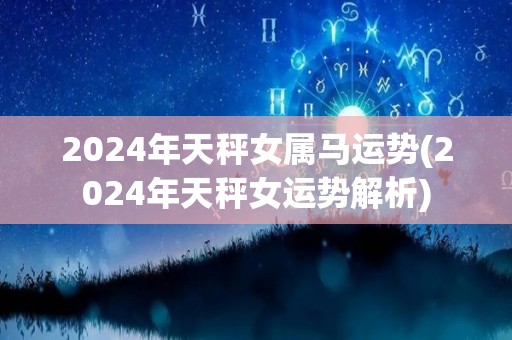 2024年天秤女属马运势(2024年天秤女运势解析)